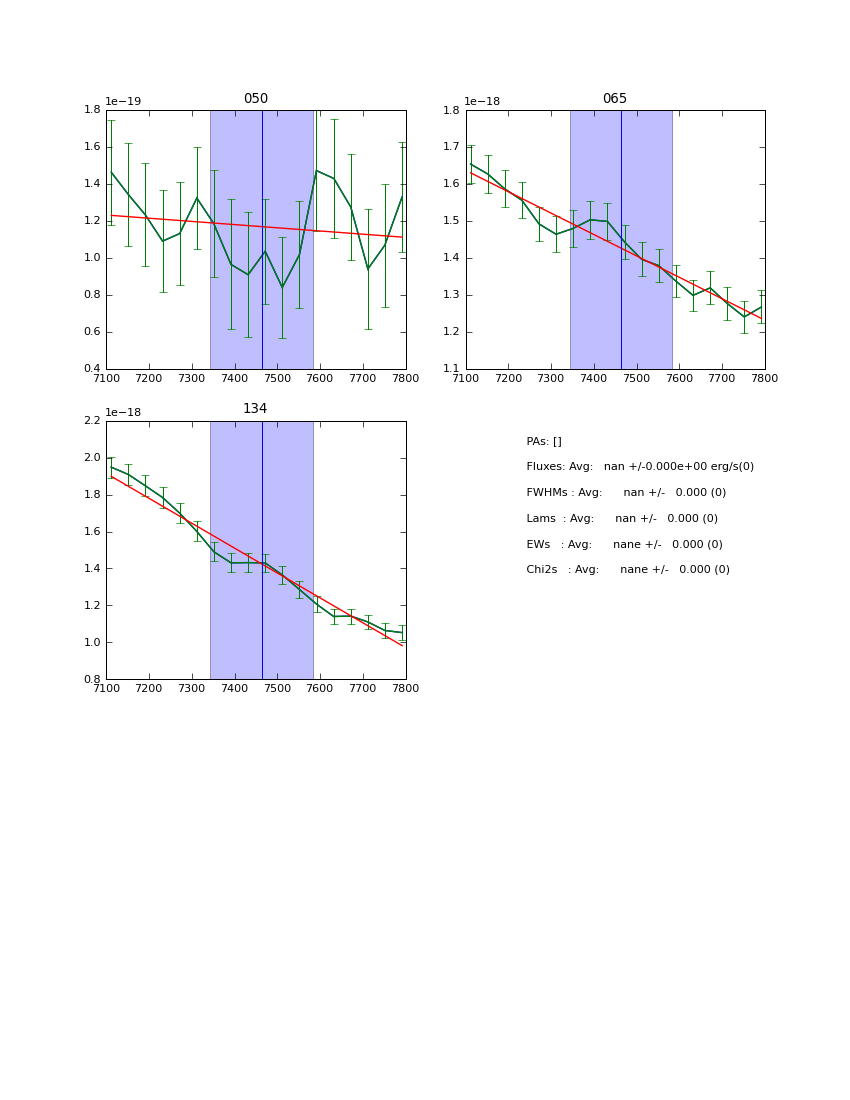 050

1e−19

1.8
1.6
1.4
1.2
1.0
0.8
0.6
0.4

7100 7200 7300 7400 7500 7600 7700 7800

065

1e−18

1.8
1.7
1.6
1.5
1.4
1.3
1.2
1.1

7100 7200 7300 7400 7500 7600 7700 7800

134

1e−18

2.2
2.0
1.8
1.6
1.4
1.2
1.0
0.8

7100 7200 7300 7400 7500 7600 7700 7800

PAs: []

Fluxes: Avg: nan +/-0.000e+00 erg/s(0)

FWHMs : Avg: nan +/- 0.000 (0)

Lams : Avg: nan +/- 0.000 (0)

EWs : Avg: nane +/- 0.000 (0)

Chi2s : Avg: nane +/- 0.000 (0)